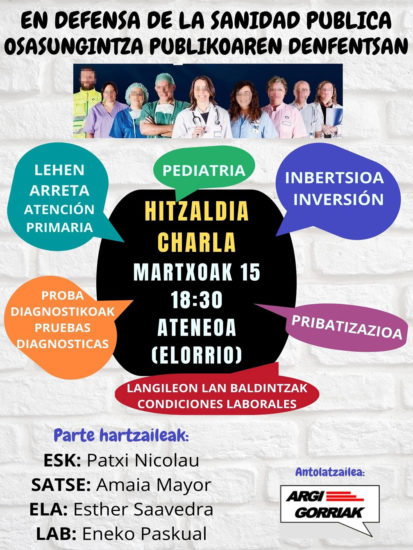 EN DEFENSA DE LA SANIDAD PUBLICA
OSASUNGINTZA PUBLIKOAREN DENFENTSAN

LEHEN
ARRETA
ATENCIÓN
PRIMARIA

PEDIATRIA

INBERTSIOA
INVERSIÓN

HITZALDIA
CHARLA
MARTXOAK 15
18:30
ATENEOA
(ELORRIO)

PROBA
DIAGNOSTIKOAK
PRUEBAS
DIAGNOSTICAS

PRIBATIZAZIOA

LANGILEON LAN BALDINTZAK
CONDICIONES LABORALES

Parte hartzaileak:
ESK: Patxi Nicolau
SATSE: Amaia Mayor
ELA: Esther Saavedra
LAB: Eneko Paskual

Antolatzailea:
ARGI
GORRIAK